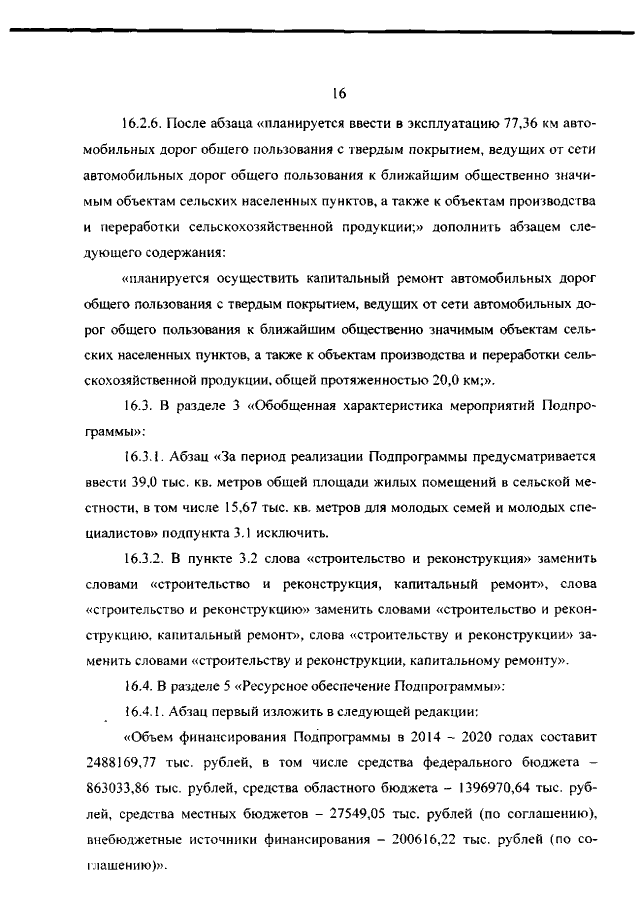 16

16.2.6. После абзаца «планируется ввести в эксплуатацию 77,36 км автомобильных дорог общего пользования с твердым покрытием, ведущих от сети автомобильных дорог общего пользования к ближайшим общественно значимым объектам сельских населенных пунктов, а также к объектам производства и переработки сельскохозяйственной продукции;» дополнить абзацем следующего содержания:

«планируется осуществить капитальный ремонт автомобильных дорог общего пользования с твердым покрытием, ведущих от сети автомобильных дорог общего пользования к ближайшим общественно значимым объектам сельских населенных пунктов, а также к объектам производства и переработки сельскохозяйственной продукции, общей протяженностью 20,0 км;».

16.3. В разделе 3 «Обобщенная характеристика мероприятий Подпрограммы»:

16.3.1. Абзац «За период реализации Подпрограммы предусматривается ввести 39,0 тыс. кв. метров общей площади жилых помещений в сельской местности, в том числе 15,67 тыс. кв. метров для молодых семей и молодых специалистов» подпункта 3.1 исключить.

16.3.2. В пункте 3.2 слова «строительство и реконструкция» заменить словами «строительство и реконструкция, капитальный ремонт», слова «строительство и реконструкцию» заменить словами «строительство и реконструкцию, капитальный ремонт», слова «строительству и реконструкции» заменить словами «строительству и реконструкции, капитальному ремонту».

16.4. В разделе 5 «Ресурсное обеспечение Подпрограммы»:

16.4.1. Абзац первый изложить в следующей редакции:

«Объем финансирования Подпрограммы в 2014 – 2020 годах составит 2488169,77 тыс. рублей, в том числе средства федерального бюджета – 863033,86 тыс. рублей, средства областного бюджета – 1396970,64 тыс. рублей, средства местных бюджетов – 27549,05 тыс. рублей (по соглашению), внебюджетные источники финансирования – 200616,22 тыс. рублей (по соглашению)».